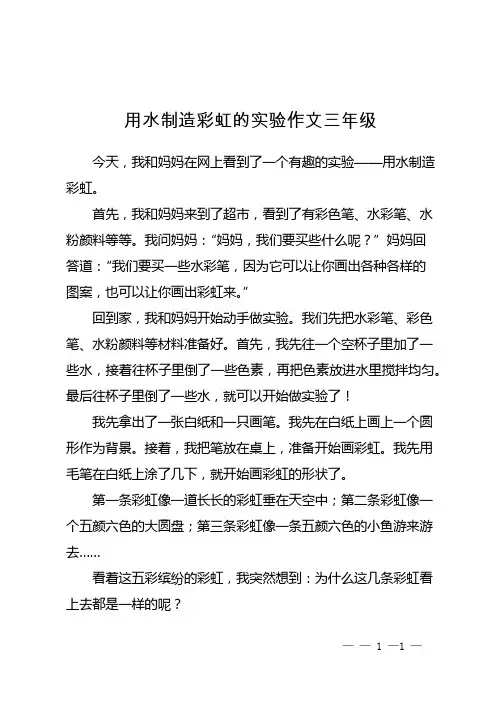 用水制造彩虹的实验作文三年级

今天，我和妈妈在网上看到了一个有趣的实验——用水制造彩虹。

首先，我和妈妈来到了超市，看到了有彩色笔、水彩笔、水粉颜料等等。我问妈妈：“妈妈，我们要买些什么呢？”妈妈回答道：“我们要买一些水彩笔，因为它可以让你画出各种各样的图案，也可以让你画出彩虹来。”

回到家，我和妈妈开始动手做实验。我们先把水彩笔、彩色笔、水粉颜料等材料准备好。首先，我先往一个空杯子里加了一些水，接着往杯子里倒了一些色素，再把色素放进水里搅拌均匀。最后往杯子里倒了一些水，就可以开始做实验了！

我先拿出了一张白纸和一只画笔。我先在白纸上画上一个圆形作为背景。接着，我把笔放在桌上，准备开始画彩虹。我先用毛笔在白纸上涂了几下，就开始画彩虹的形状了。

第一条彩虹像一道长长的彩虹垂在天空中；第二条彩虹像一个五颜六色的大圆盘；第三条彩虹像一条五颜六色的小鱼游来游去……

看着这五彩缤纷的彩虹，我突然想到：为什么这几条彩虹看上去都是一样的呢？

— — 1 —1 —